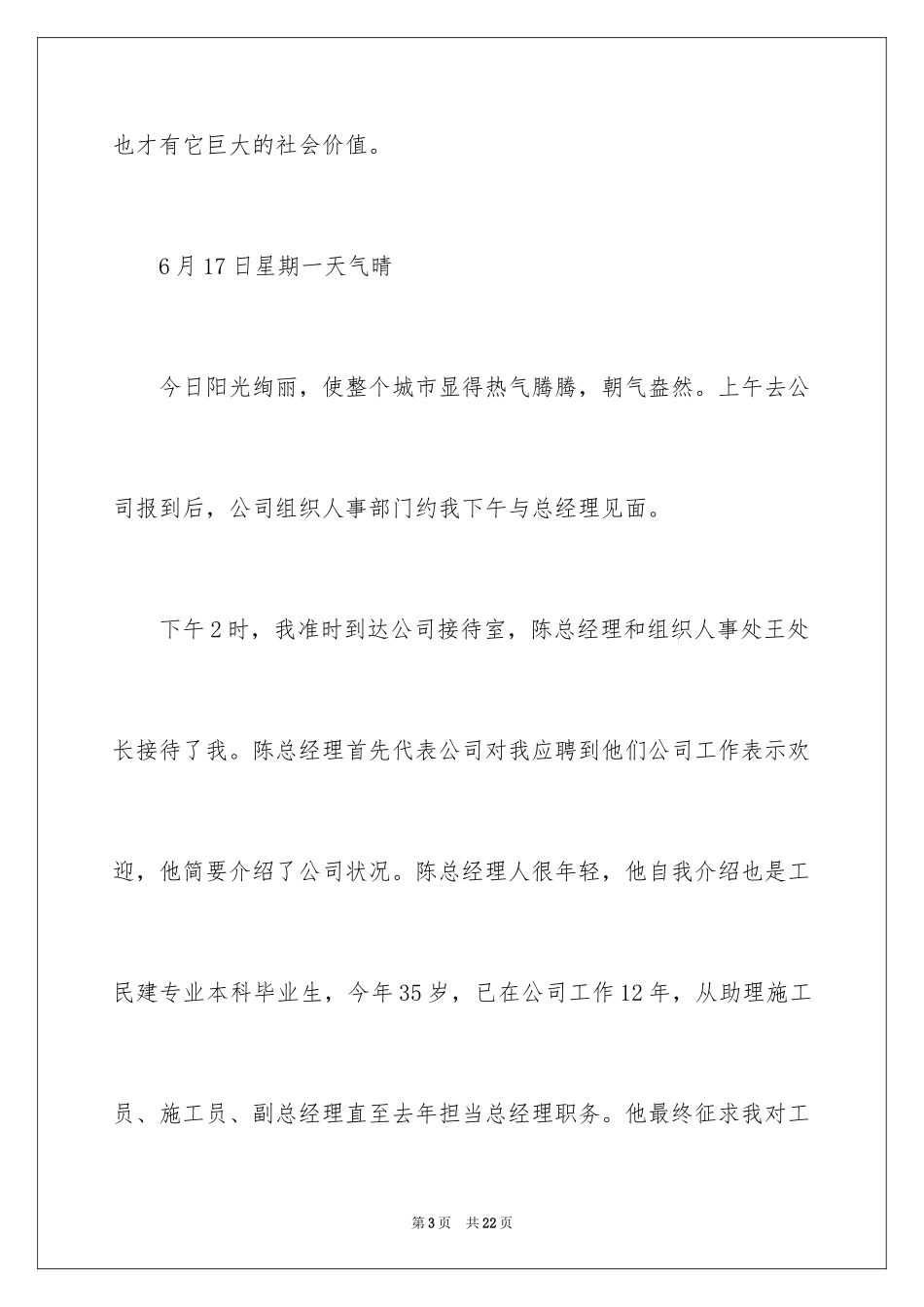 也才有它巨大的社会价值。

6月17日星期一天气晴

今日阳光绚丽，使整个城市显得热气腾腾，朝气盎然。上午去公司报到后，公司组织人事部门约我下午与总经理见面。

下午2时，我准时到达公司接待室，陈总经理和组织人事处王处长接待了我。陈总经理首先代表公司对我应聘到他们公司工作表示欢迎，他简要介绍了公司状况。陈总经理人很年轻，他自我介绍也是工民建专业本科毕业生，今年35岁，已在公司工作12年，从助理施工员、施工员、副总经理直至去年担当总经理职务。他最终征求我对工

第3页　共22页